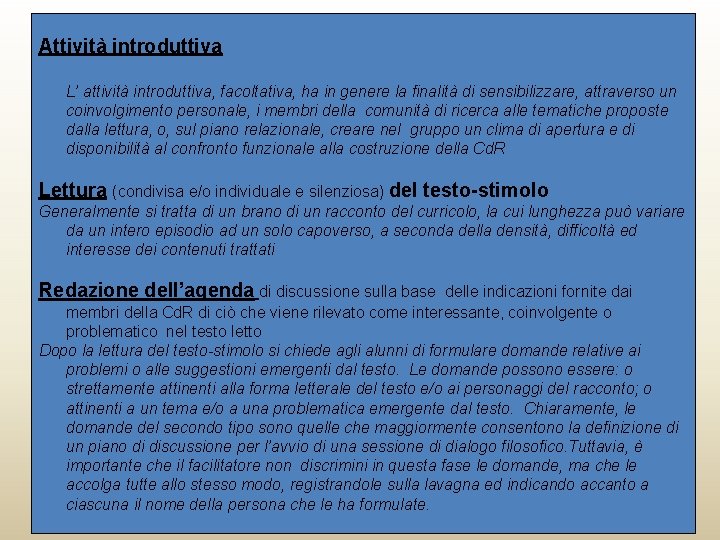 Attività introduttiva

L' attività introduttiva, facoltativa, ha in genere la finalità di sensibilizzare, attraverso un coinvolgimento personale, i membri della comunità di ricerca alle tematiche proposte dalla lettura, o, sul piano relazionale, creare nel gruppo un clima di apertura e di disponibilità al confronto funzionale alla costruzione della CdR

Lettura (condivisa e/o individuale e silenziosa) del testo-stimolo
Generalmente si tratta di un brano di un racconto del curricolo, la cui lunghezza può variare da un intero episodio ad un solo capoverso, a seconda della densità, difficoltà ed interesse dei contenuti trattati

Redazione dell'agenda di discussione sulla base delle indicazioni fornite dai membri della CdR di ciò che viene rilevato come interessante, coinvolgente o problematico nel testo letto
Dopo la lettura del testo-stimolo si chiede agli alunni di formulare domande relative ai problemi o alle suggestioni emergenti dal testo. Le domande possono essere: o strettamente attinenti alla forma letterale del testo e/o ai personaggi del racconto; o attinenti a un tema e/o a una problematica emergente dal testo. Chiaramente, le domande del secondo tipo sono quelle che maggiormente consentono la definizione di un piano di discussione per l'avvio di una sessione di dialogo filosofico.Tuttavia, è importante che il facilitatore non discrimini in questa fase le domande, ma che le accolga tutte allo stesso modo, registrandole sulla lavagna ed indicando accanto a ciascuna il nome della persona che le ha formulate.